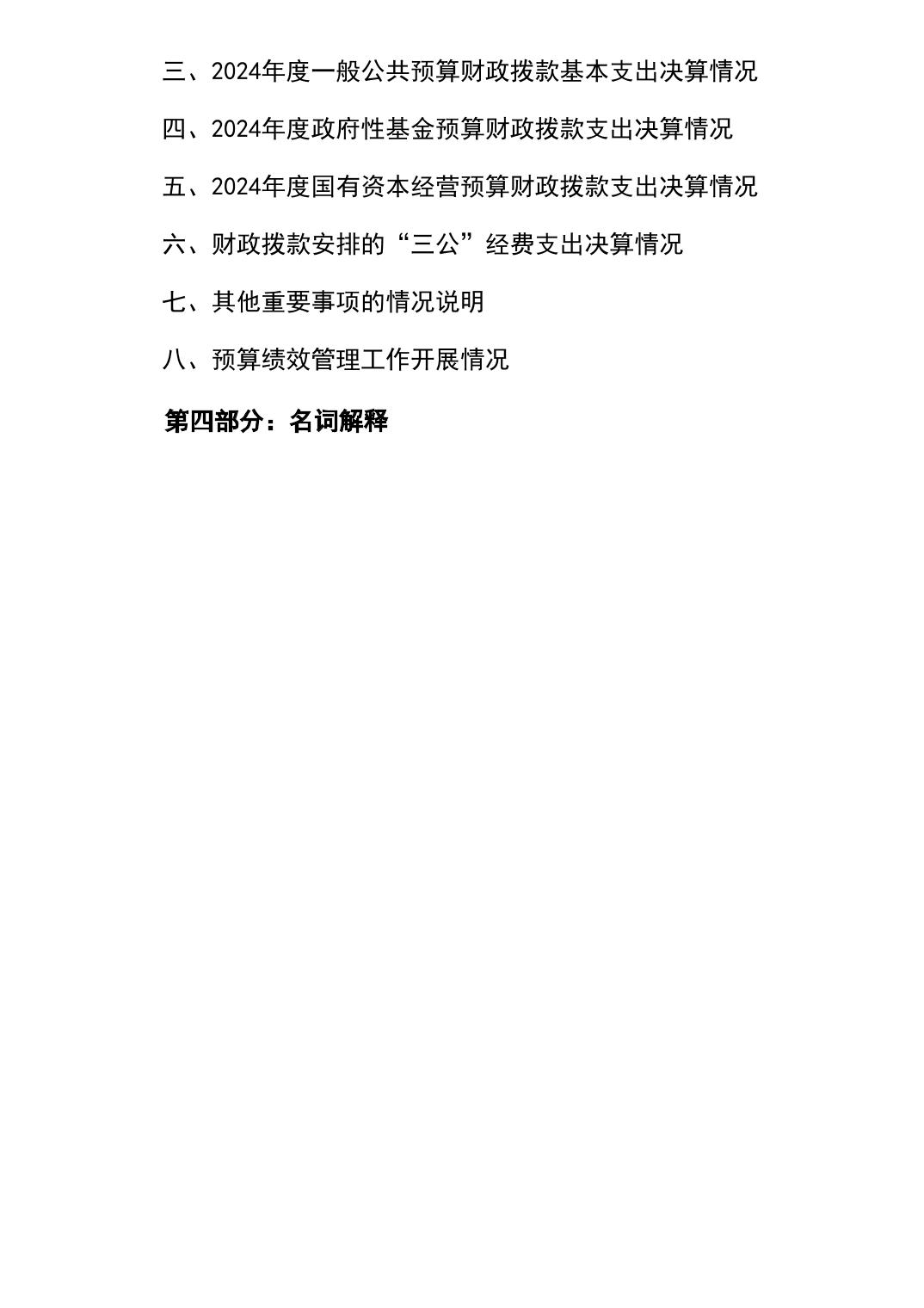 三、2024年度一般公共预算财政拨款基本支出决算情况

四、2024年度政府性基金预算财政拨款支出决算情况

五、2024年度国有资本经营预算财政拨款支出决算情况

六、财政拨款安排的“三公”经费支出决算情况

七、其他重要事项的情况说明

八、预算绩效管理工作开展情况

第四部分：名词解释